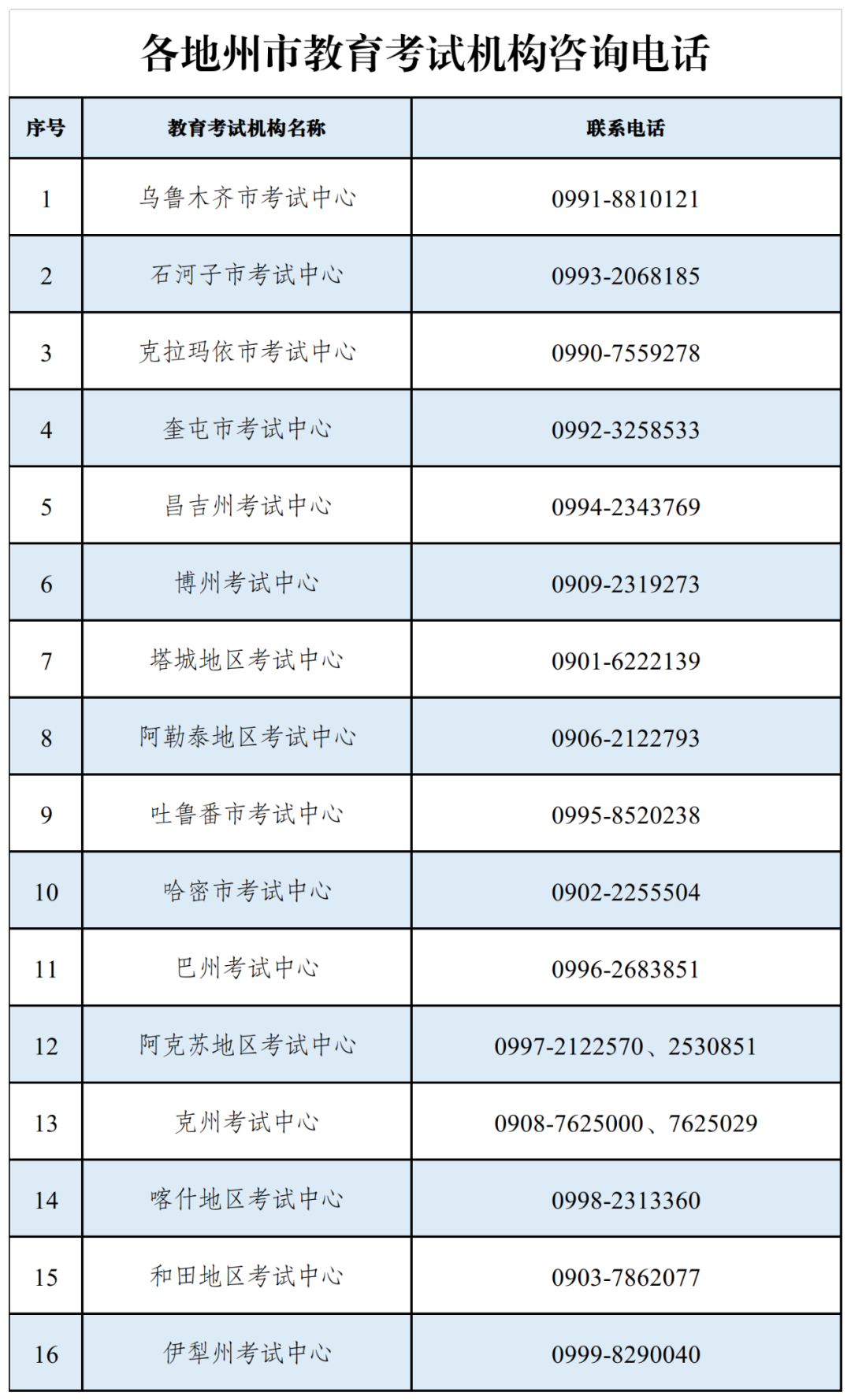 各地州市教育考试机构咨询电话

| 序号 | 教育考试机构名称 | 联系电话 |
|---|---|---|
| 1 | 乌鲁木齐市考试中心 | 0991-8810121 |
| 2 | 石河子市考试中心 | 0993-2068185 |
| 3 | 克拉玛依市考试中心 | 0990-7559278 |
| 4 | 奎屯市考试中心 | 0992-3258533 |
| 5 | 昌吉州考试中心 | 0994-2343769 |
| 6 | 博州考试中心 | 0909-2319273 |
| 7 | 塔城地区考试中心 | 0901-6222139 |
| 8 | 阿勒泰地区考试中心 | 0906-2122793 |
| 9 | 吐鲁番市考试中心 | 0995-8520238 |
| 10 | 哈密市考试中心 | 0902-2255504 |
| 11 | 巴州考试中心 | 0996-2683851 |
| 12 | 阿克苏地区考试中心 | 0997-2122570、2530851 |
| 13 | 克州考试中心 | 0908-7625000、7625029 |
| 14 | 喀什地区考试中心 | 0998-2313360 |
| 15 | 和田地区考试中心 | 0903-7862077 |
| 16 | 伊犁州考试中心 | 0999-8290040 |